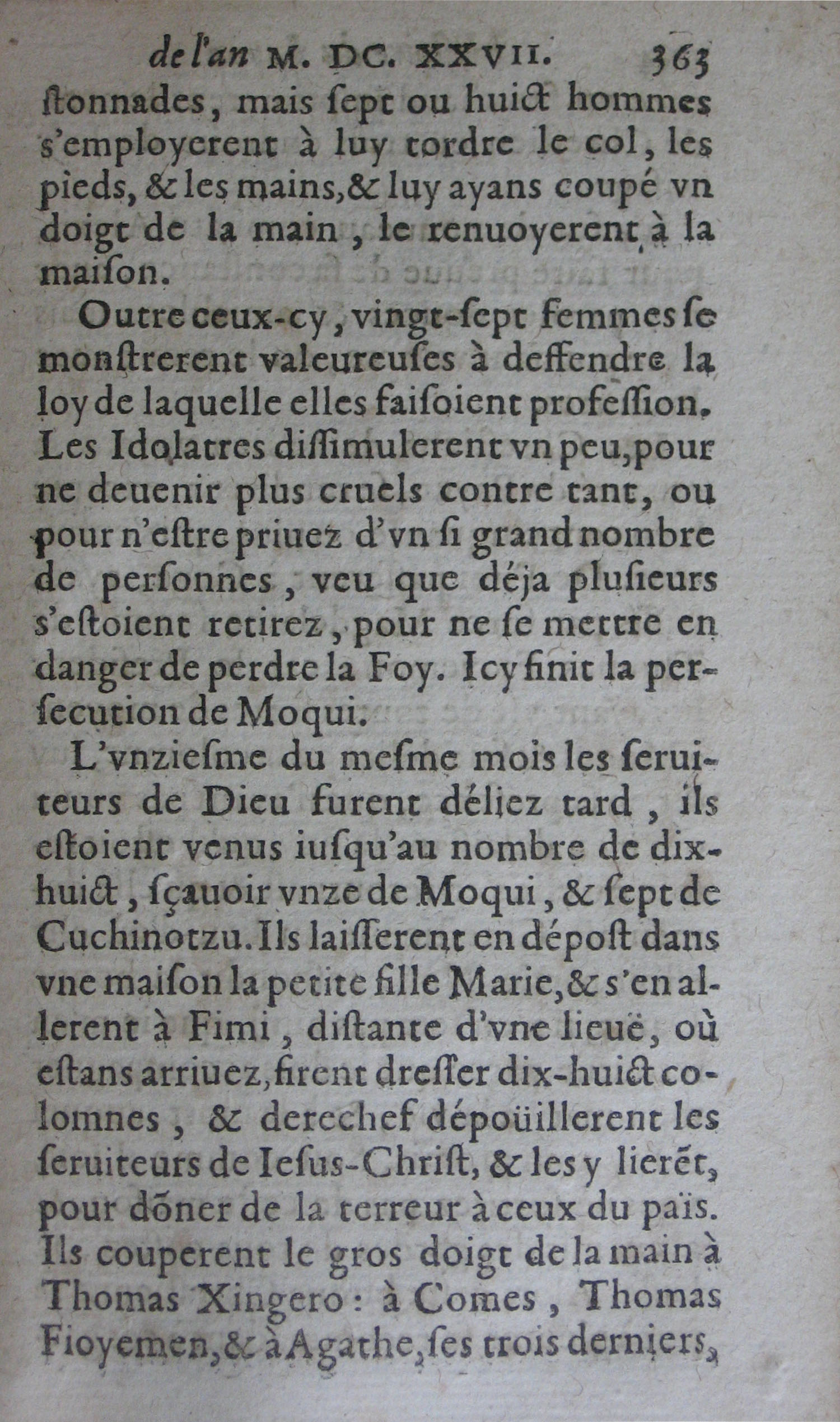 de l'an M. DC. XXVII. 363

ſtonnades, mais ſept ou huict hommes s'employerent à luy tordre le col, les pieds, & les mains, & luy ayans coupé vn doigt de la main, le renuoyerent à la maiſon.

Outre ceux-cy, vingt-ſept femmes ſe monſtrerent valeureuſes à deffendre la loy de laquelle elles faiſoient profeſſion. Les Idolatres diſſimulerent vn peu, pour ne deuenir plus cruels contre tant, ou pour n'eſtre priuez d'vn ſi grand nombre de perſonnes, veu que déja pluſieurs s'eſtoient retirez, pour ne ſe mettre en danger de perdre la Foy. Icy finit la perſecution de Moqui.

L'vnzieſme du meſme mois les ſeruiteurs de Dieu furent déliez tard, ils eſtoient venus iuſqu'au nombre de dix-huict, ſçauoir vnze de Moqui, & ſept de Cuchinotzu. Ils laiſſerent en dépoſt dans vne maiſon la petite fille Marie, & s'en allerent à Fimi, diſtante d'vne lieuë, où eſtans arriuez, firent dreſſer dix-huict colomnes, & derechef dépoüillerent les ſeruiteurs de Ieſus-Chriſt, & les y lierẽt, pour dõner de la terreur à ceux du païs. Ils couperent le gros doigt de la main à Thomas Xingero: à Comes, Thomas Fioyemen, & à Agathe, ſes trois derniers,